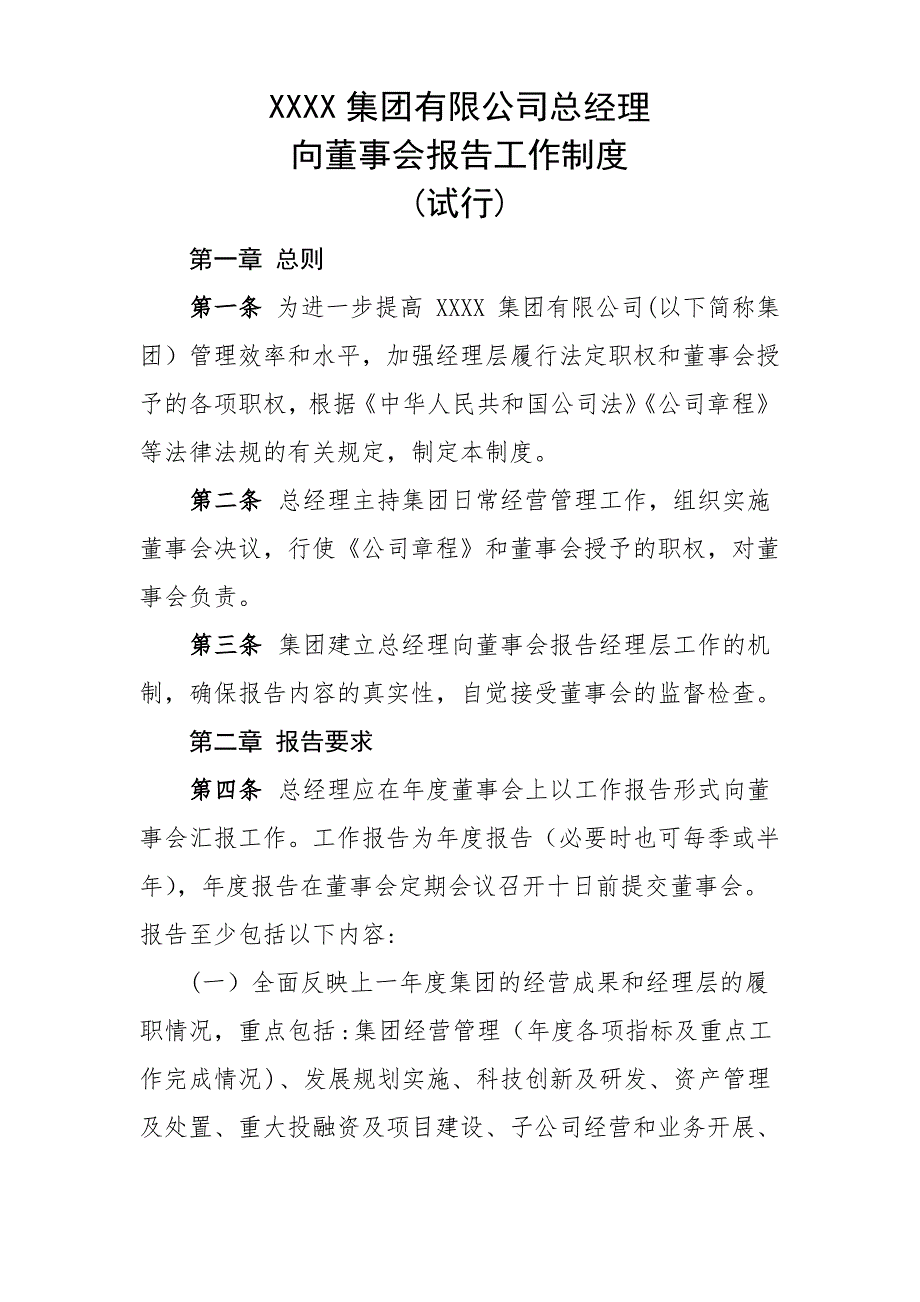 XXXX 集团有限公司总经理
向董事会报告工作制度
（试行）

第一章 总则

第一条 为进一步提高 XXXX 集团有限公司(以下简称集团）管理效率和水平，加强经理层履行法定职权和董事会授予的各项职权，根据《中华人民共和国公司法》《公司章程》等法律法规的有关规定，制定本制度。

第二条 总经理主持集团日常经营管理工作，组织实施董事会决议，行使《公司章程》和董事会授予的职权，对董事会负责。

第三条 集团建立总经理向董事会报告经理层工作的机制，确保报告内容的真实性，自觉接受董事会的监督检查。

第二章 报告要求

第四条 总经理应在年度董事会上以工作报告形式向董事会汇报工作。工作报告为年度报告（必要时也可每季或半年），年度报告在董事会定期会议召开十日前提交董事会。报告至少包括以下内容：

（一）全面反映上一年度集团的经营成果和经理层的履职情况，重点包括：集团经营管理（年度各项指标及重点工作完成情况）、发展规划实施、科技创新及研发、资产管理及处置、重大投融资及项目建设、子公司经营和业务开展、